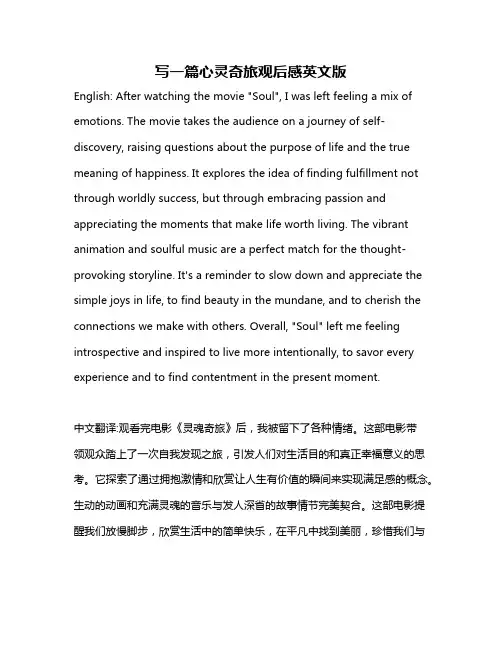 写一篇心灵奇旅观后感英文版

English: After watching the movie "Soul", I was left feeling a mix of emotions. The movie takes the audience on a journey of self-discovery, raising questions about the purpose of life and the true meaning of happiness. It explores the idea of finding fulfillment not through worldly success, but through embracing passion and appreciating the moments that make life worth living. The vibrant animation and soulful music are a perfect match for the thought-provoking storyline. It's a reminder to slow down and appreciate the simple joys in life, to find beauty in the mundane, and to cherish the connections we make with others. Overall, "Soul" left me feeling introspective and inspired to live more intentionally, to savor every experience and to find contentment in the present moment.

中文翻译:观看完电影《灵魂奇旅》后，我被留下了各种情绪。这部电影带领观众踏上了一次自我发现之旅，引发人们对生活目的和真正幸福意义的思考。它探索了通过拥抱激情和欣赏让人生有价值的瞬间来实现满足感的概念。生动的动画和充满灵魂的音乐与发人深省的故事情节完美契合。这部电影提醒我们放慢脚步，欣赏生活中的简单快乐，在平凡中找到美丽，珍惜我们与